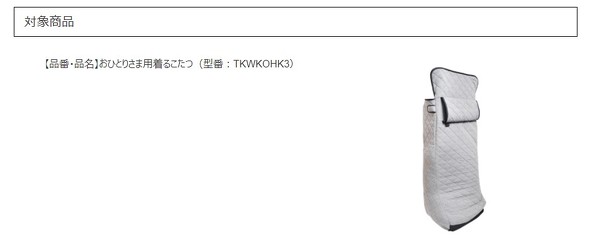 対象商品

【品番・品名】おひとりさま用着るこたつ（型番：TKWKOHK3）